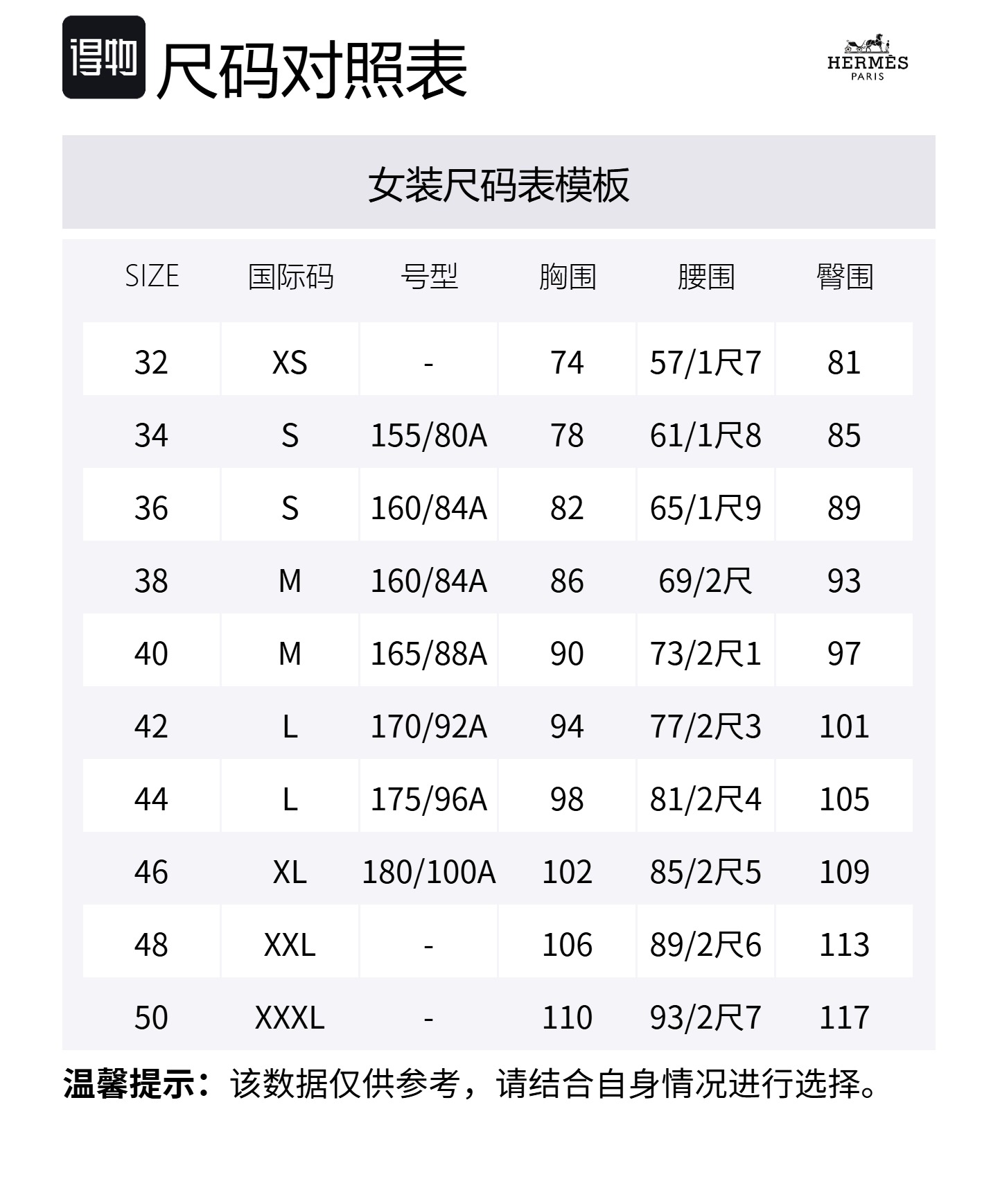 得物 尺码对照表

HERMÈS
PARIS

女装尺码表模板

| SIZE | 国际码 | 号型 | 胸围 | 腰围 | 臀围 |
|---|---|---|---|---|---|
| 32 | XS | - | 74 | 57/1尺7 | 81 |
| 34 | S | 155/80A | 78 | 61/1尺8 | 85 |
| 36 | S | 160/84A | 82 | 65/1尺9 | 89 |
| 38 | M | 160/84A | 86 | 69/2尺 | 93 |
| 40 | M | 165/88A | 90 | 73/2尺1 | 97 |
| 42 | L | 170/92A | 94 | 77/2尺3 | 101 |
| 44 | L | 175/96A | 98 | 81/2尺4 | 105 |
| 46 | XL | 180/100A | 102 | 85/2尺5 | 109 |
| 48 | XXL | - | 106 | 89/2尺6 | 113 |
| 50 | XXXL | - | 110 | 93/2尺7 | 117 |

温馨提示：该数据仅供参考，请结合自身情况进行选择。